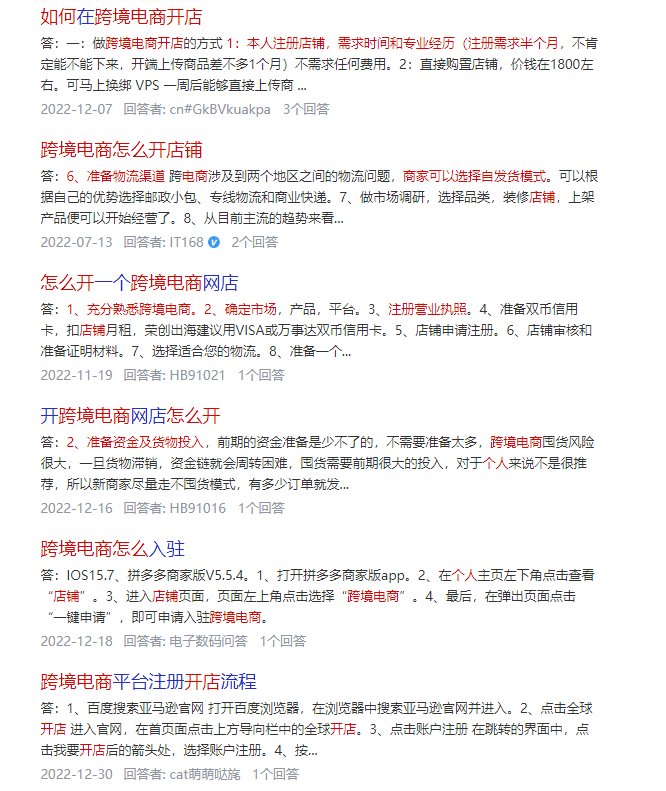 如何在跨境电商开店

答：一：做跨境电商开店的方式 1：本人注册店铺，需求时间和专业经历（注册需求半个月，不肯定能不能下来，开端上传商品差不多1个月）不需求任何费用。2：直接购置店铺，价钱在1800左右。可马上换绑 VPS 一周后能够直接上传商 ...

2022-12-07 回答者: cn#GkBVkuakpa 3个回答

跨境电商怎么开店铺

答：6、准备物流渠道 跨电商涉及到两个地区之间的物流问题，商家可以选择自发货模式。可以根据自己的优势选择邮政小包、专线物流和商业快递。7、做市场调研，选择品类，装修店铺，上架产品便可以开始经营了。8、从目前主流的趋势来看...

2022-07-13 回答者: IT168 2个回答

怎么开一个跨境电商网店

答：1、充分熟悉跨境电商。2、确定市场，产品，平台。3、注册营业执照。4、准备双币信用卡，扣店铺月租，荣创出海建议用VISA或万事达双币信用卡。5、店铺申请注册。6、店铺审核和准备证明材料。7、选择适合您的物流。8、准备一个...

2022-11-19 回答者: HB91021 1个回答

开跨境电商网店怎么开

答：2、准备资金及货物投入，前期的资金准备是少不了的，不需要准备太多，跨境电商囤货风险很大，一旦货物滞销，资金链就会周转困难，囤货需要前期很大的投入，对于个人来说不是很推荐，所以新商家尽量走不囤货模式，有多少订单就发...

2022-12-16 回答者: HB91016 1个回答

跨境电商怎么入驻

答：IOS15.7、拼多多商家版V5.5.4。1、打开拼多多商家版app。2、在个人主页左下角点击查看“店铺”。3、进入店铺页面，页面左上角点击选择“跨境电商”。4、最后，在弹出页面点击“一键申请”，即可申请入驻跨境电商。

2022-12-18 回答者: 电子数码问答 1个回答

跨境电商平台注册开店流程

答：1、百度搜索亚马逊官网 打开百度浏览器，在浏览器中搜索亚马逊官网并进入。2、点击全球开店 进入官网，在首页面点击上方导向栏中的全球开店。3、点击账户注册 在跳转的界面中，点击我要开店后的箭头处，选择账户注册。4、按...

2022-12-30 回答者: cat萌萌哒旎 1个回答